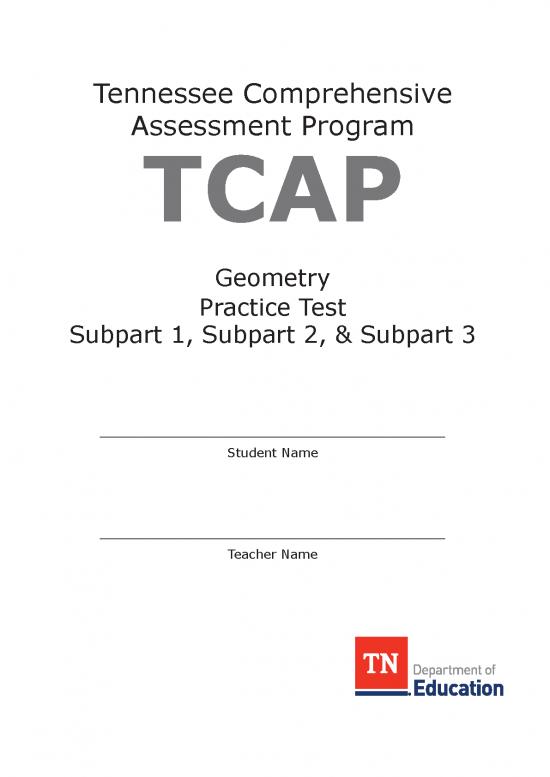 Tennessee Comprehensive Assessment Program

TCAP

Geometry
Practice Test
Subpart 1, Subpart 2, & Subpart 3

Student Name

Teacher Name

TN Department of Education